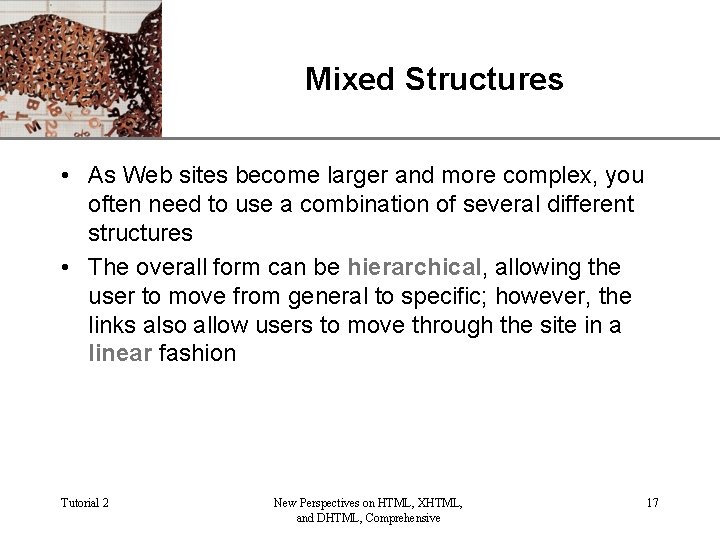 Mixed Structures

• As Web sites become larger and more complex, you often need to use a combination of several different structures

• The overall form can be hierarchical, allowing the user to move from general to specific; however, the links also allow users to move through the site in a linear fashion

Tutorial 2

New Perspectives on HTML, XHTML, and DHTML, Comprehensive

17